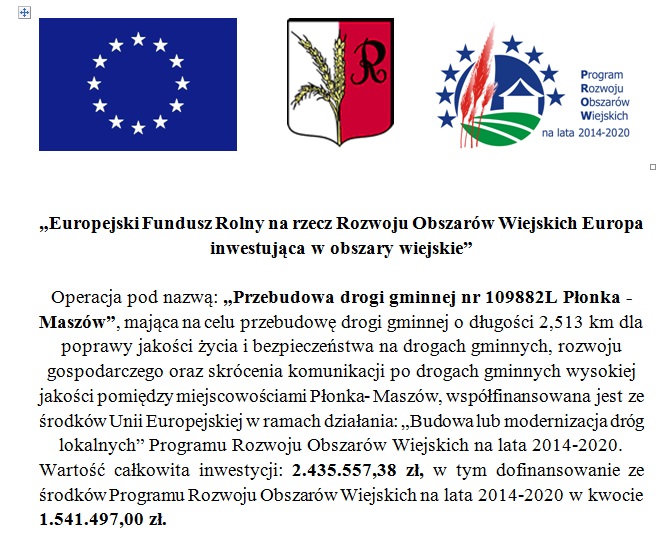 R

Program
Rozwoju
Obszarów
Wiejskich
na lata 2014-2020

„Europejski Fundusz Rolny na rzecz Rozwoju Obszarów Wiejskich Europa inwestująca w obszary wiejskie”

Operacja pod nazwą: „Przebudowa drogi gminnej nr 109882L Płonka - Maszów”, mająca na celu przebudowę drogi gminnej o długości 2,513 km dla poprawy jakości życia i bezpieczeństwa na drogach gminnych, rozwoju gospodarczego oraz skrócenia komunikacji po drogach gminnych wysokiej jakości pomiędzy miejscowościami Płonka- Maszów, współfinansowana jest ze środków Unii Europejskiej w ramach działania: „Budowa lub modernizacja dróg lokalnych” Programu Rozwoju Obszarów Wiejskich na lata 2014-2020. Wartość całkowita inwestycji: 2.435.557,38 zł, w tym dofinansowanie ze środków Programu Rozwoju Obszarów Wiejskich na lata 2014-2020 w kwocie 1.541.497,00 zł.